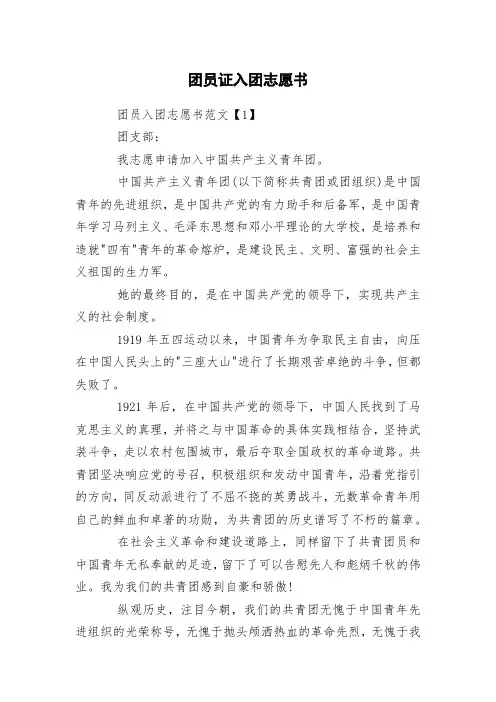 团员证入团志愿书

团员入团志愿书范文【1】

团支部:

我志愿申请加入中国共产主义青年团。

中国共产主义青年团(以下简称共青团或团组织)是中国青年的先进组织，是中国共产党的有力助手和后备军，是中国青年学习马列主义、毛泽东思想和邓小平理论的大学校，是培养和造就"四有"青年的革命熔炉，是建设民主、文明、富强的社会主义祖国的生力军。

她的最终目的，是在中国共产党的领导下，实现共产主义的社会制度。

1919 年五四运动以来，中国青年为争取民主自由，向压在中国人民头上的"三座大山"进行了长期艰苦卓绝的斗争，但都失败了。

1921 年后，在中国共产党的领导下，中国人民找到了马克思主义的真理，并将之与中国革命的具体实践相结合，坚持武装斗争，走以农村包围城市，最后夺取全国政权的革命道路。共青团坚决响应党的号召，积极组织和发动中国青年，沿着党指引的方向，同反动派进行了不屈不挠的英勇战斗，无数革命青年用自己的鲜血和卓著的功勋，为共青团的历史谱写了不朽的篇章。

在社会主义革命和建设道路上，同样留下了共青团员和中国青年无私奉献的足迹，留下了可以告慰先人和彪炳千秋的伟业。我为我们的共青团感到自豪和骄傲!

纵观历史，注目今朝，我们的共青团无愧于中国青年先进组织的光荣称号，无愧于抛头颅洒热血的革命先烈，无愧于我